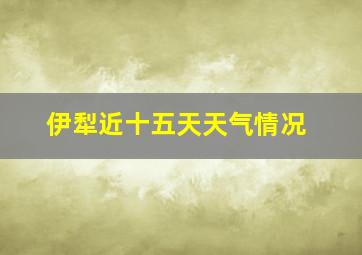 伊犁近十五天天气情况